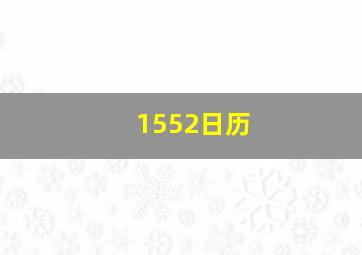 1552日历